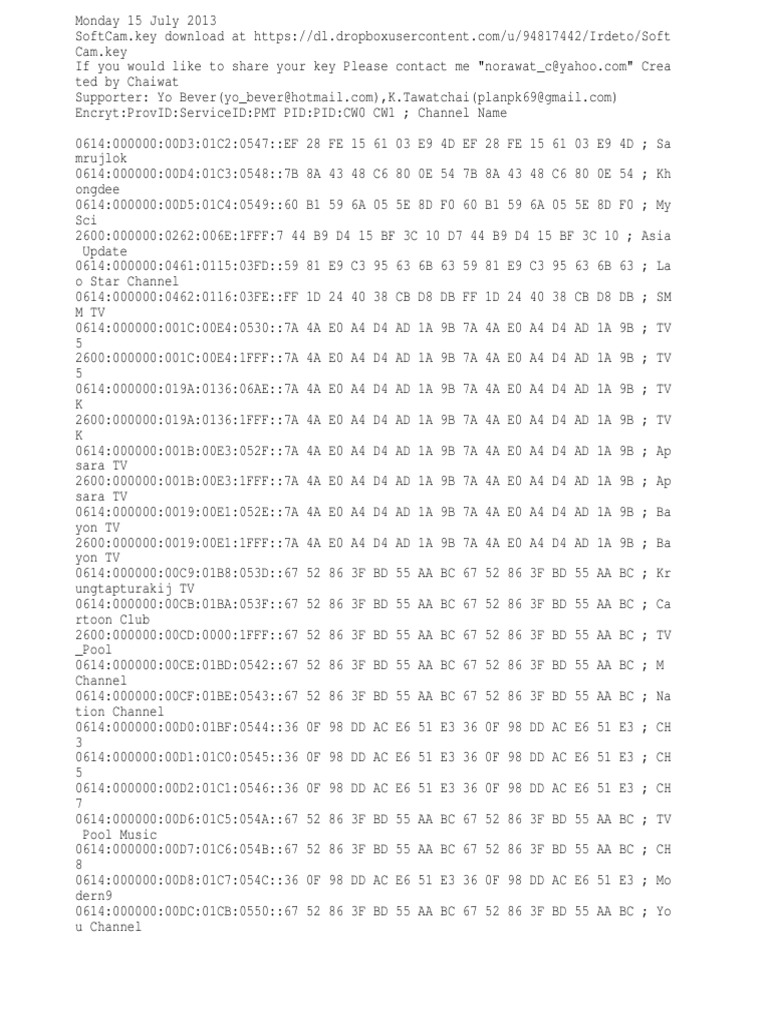 Monday 15 July 2013
SoftCam.key download at https://dl.dropboxusercontent.com/u/94817442/Irdeto/SoftCam.key
If you would like to share your key Please contact me "norawat_c@yahoo.com" Created by Chaiwat
Supporter: Yo Bever(yo_bever@hotmail.com),K.Tawatchai(planpk69@gmail.com)
Encryt:ProvID:ServiceID:PMT PID:PID:CW0 CW1 ; Channel Name

0614:000000:00D3:01C2:0547::EF 28 FE 15 61 03 E9 4D EF 28 FE 15 61 03 E9 4D ; Samrujlok
0614:000000:00D4:01C3:0548::7B 8A 43 48 C6 80 0E 54 7B 8A 43 48 C6 80 0E 54 ; Khongdee
0614:000000:00D5:01C4:0549::60 B1 59 6A 05 5E 8D F0 60 B1 59 6A 05 5E 8D F0 ; My Sci
2600:000000:0262:006E:1FFF:7 44 B9 D4 15 BF 3C 10 D7 44 B9 D4 15 BF 3C 10 ; Asia Update
0614:000000:0461:0115:03FD::59 81 E9 C3 95 63 6B 63 59 81 E9 C3 95 63 6B 63 ; Lao Star Channel
0614:000000:0462:0116:03FE::FF 1D 24 40 38 CB D8 DB FF 1D 24 40 38 CB D8 DB ; SMM TV
0614:000000:001C:00E4:0530::7A 4A E0 A4 D4 AD 1A 9B 7A 4A E0 A4 D4 AD 1A 9B ; TV5
2600:000000:001C:00E4:1FFF::7A 4A E0 A4 D4 AD 1A 9B 7A 4A E0 A4 D4 AD 1A 9B ; TV5
0614:000000:019A:0136:06AE::7A 4A E0 A4 D4 AD 1A 9B 7A 4A E0 A4 D4 AD 1A 9B ; TVK
2600:000000:019A:0136:1FFF::7A 4A E0 A4 D4 AD 1A 9B 7A 4A E0 A4 D4 AD 1A 9B ; TVK
0614:000000:001B:00E3:052F::7A 4A E0 A4 D4 AD 1A 9B 7A 4A E0 A4 D4 AD 1A 9B ; Apsara TV
2600:000000:001B:00E3:1FFF::7A 4A E0 A4 D4 AD 1A 9B 7A 4A E0 A4 D4 AD 1A 9B ; Apsara TV
0614:000000:0019:00E1:052E::7A 4A E0 A4 D4 AD 1A 9B 7A 4A E0 A4 D4 AD 1A 9B ; Bayon TV
2600:000000:0019:00E1:1FFF::7A 4A E0 A4 D4 AD 1A 9B 7A 4A E0 A4 D4 AD 1A 9B ; Bayon TV
0614:000000:00C9:01B8:053D::67 52 86 3F BD 55 AA BC 67 52 86 3F BD 55 AA BC ; Krungtapturakij TV
0614:000000:00CB:01BA:053F::67 52 86 3F BD 55 AA BC 67 52 86 3F BD 55 AA BC ; Cartoon Club
2600:000000:00CD:0000:1FFF::67 52 86 3F BD 55 AA BC 67 52 86 3F BD 55 AA BC ; TV_Pool
0614:000000:00CE:01BD:0542::67 52 86 3F BD 55 AA BC 67 52 86 3F BD 55 AA BC ; M Channel
0614:000000:00CF:01BE:0543::67 52 86 3F BD 55 AA BC 67 52 86 3F BD 55 AA BC ; Nation Channel
0614:000000:00D0:01BF:0544::36 0F 98 DD AC E6 51 E3 36 0F 98 DD AC E6 51 E3 ; CH3
0614:000000:00D1:01C0:0545::36 0F 98 DD AC E6 51 E3 36 0F 98 DD AC E6 51 E3 ; CH5
0614:000000:00D2:01C1:0546::36 0F 98 DD AC E6 51 E3 36 0F 98 DD AC E6 51 E3 ; CH7
0614:000000:00D6:01C5:054A::67 52 86 3F BD 55 AA BC 67 52 86 3F BD 55 AA BC ; TV Pool Music
0614:000000:00D7:01C6:054B::67 52 86 3F BD 55 AA BC 67 52 86 3F BD 55 AA BC ; CH8
0614:000000:00D8:01C7:054C::36 0F 98 DD AC E6 51 E3 36 0F 98 DD AC E6 51 E3 ; Modern9
0614:000000:00DC:01CB:0550::67 52 86 3F BD 55 AA BC 67 52 86 3F BD 55 AA BC ; You Channel